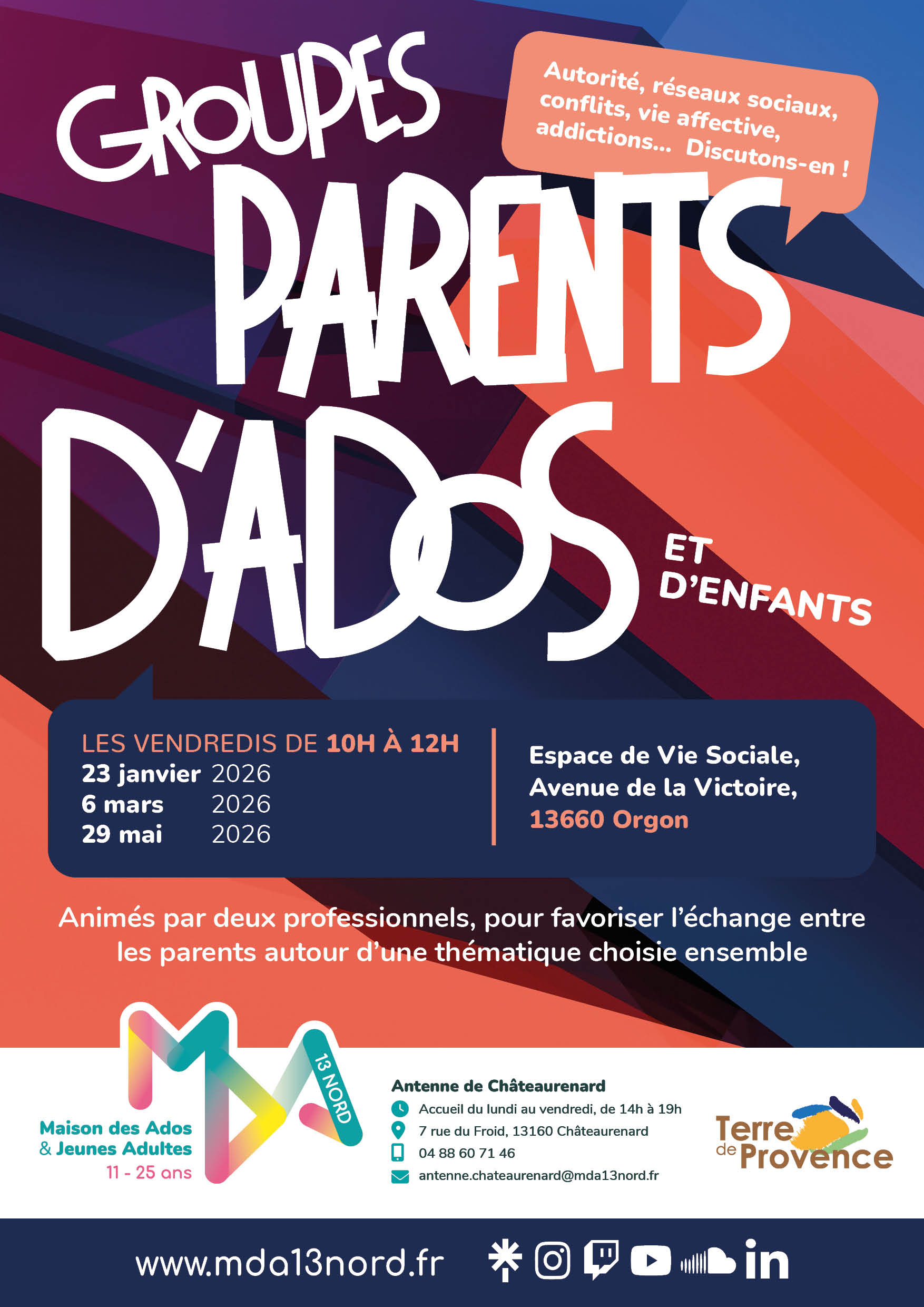 GROUPES PARENTS D'ADOS

Autorité, réseaux sociaux, conflits, vie affective, addictions... Discutons-en !

ET D'ENFANTS

LES VENDREDIS DE 10H À 12H
23 janvier 2026
6 mars 2026
29 mai 2026

Espace de Vie Sociale,
Avenue de la Victoire,
13660 Orgon

Animés par deux professionnels, pour favoriser l'échange entre les parents autour d'une thématique choisie ensemble

MDA 13 NORD
Maison des Ados
& Jeunes Adultes
11 - 25 ans

Antenne de Châteaurenard
Accueil du lundi au vendredi, de 14h à 19h
7 rue du Froid, 13160 Châteaurenard
04 88 60 71 46
antenne.chateaurenard@mda13nord.fr

Terre de Provence

www.mda13nord.fr